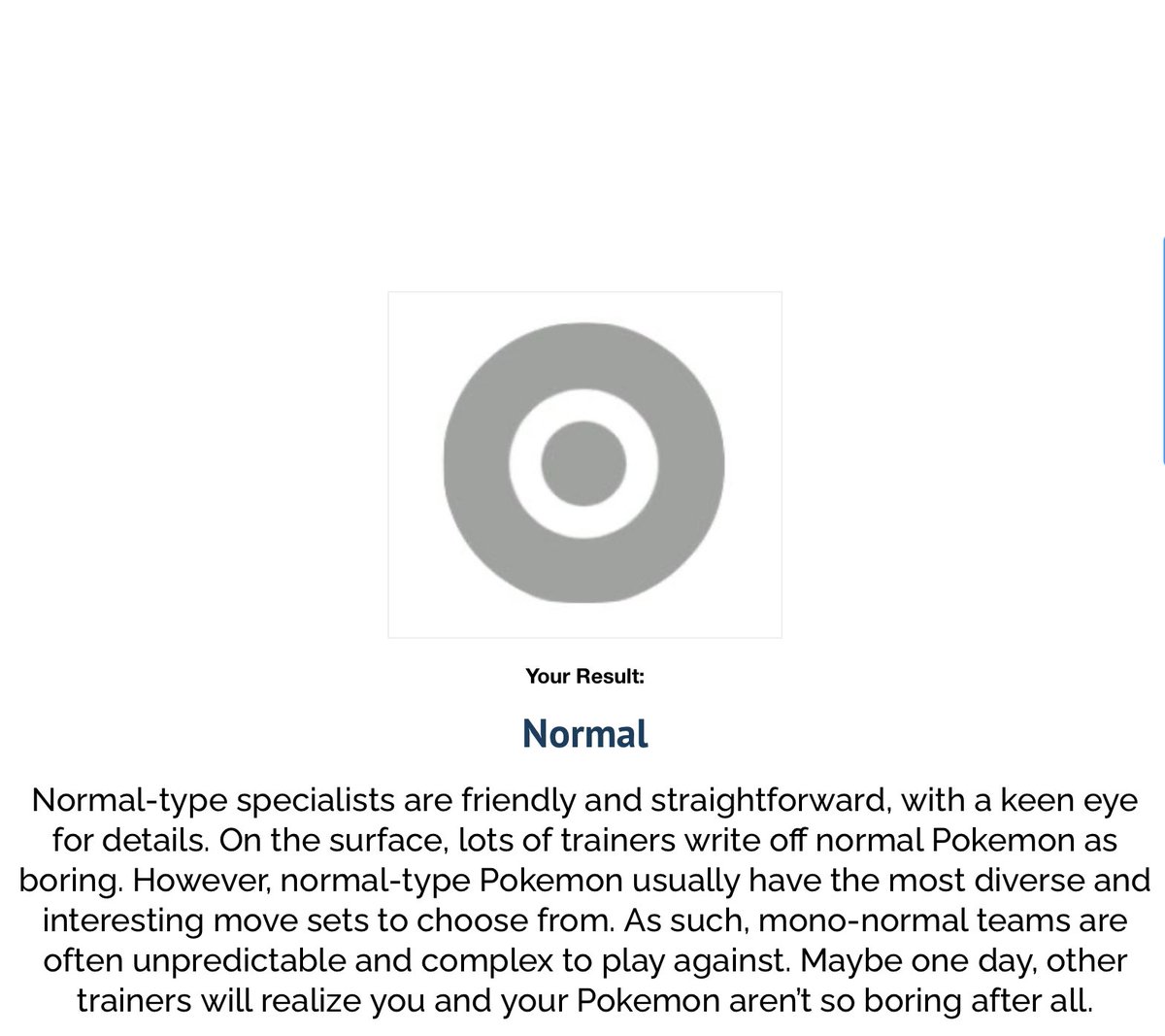 Your Result:

Normal

Normal-type specialists are friendly and straightforward, with a keen eye for details. On the surface, lots of trainers write off normal Pokemon as boring. However, normal-type Pokemon usually have the most diverse and interesting move sets to choose from. As such, mono-normal teams are often unpredictable and complex to play against. Maybe one day, other trainers will realize you and your Pokemon aren't so boring after all.